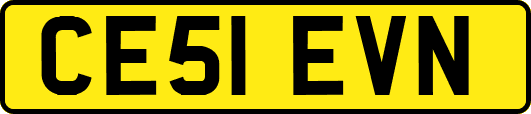 CE51 EVN